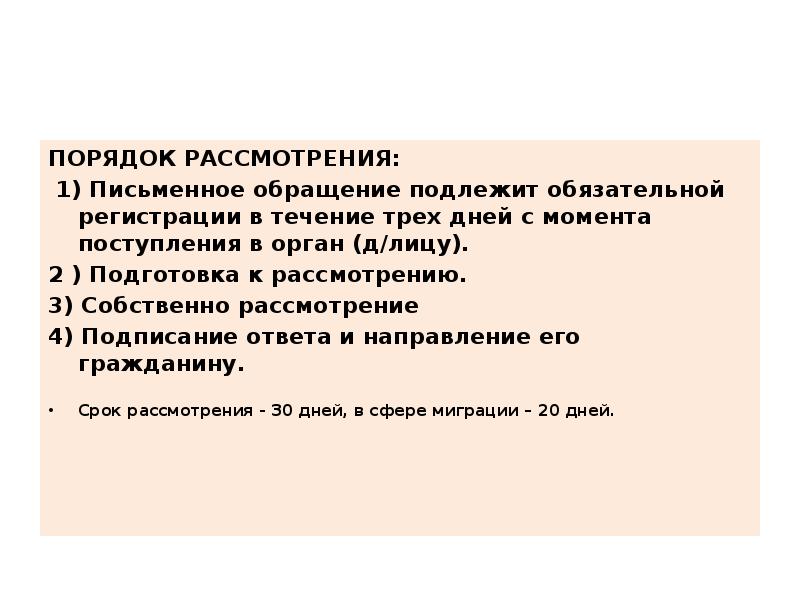 ПОРЯДОК РАССМОТРЕНИЯ:

1) Письменное обращение подлежит обязательной регистрации в течение трех дней с момента поступления в орган (д/лицу).

2 ) Подготовка к рассмотрению.

3) Собственно рассмотрение

4) Подписание ответа и направление его гражданину.

• Срок рассмотрения - 30 дней, в сфере миграции – 20 дней.